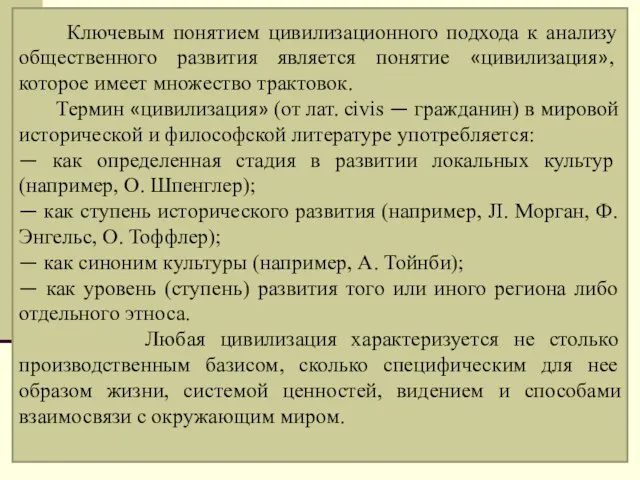 Ключевым понятием цивилизационного подхода к анализу общественного развития является понятие «цивилизация», которое имеет множество трактовок.

Термин «цивилизация» (от лат. civis — гражданин) в мировой исторической и философской литературе употребляется:
— как определенная стадия в развитии локальных культур (например, О. Шпенглер);
— как ступень исторического развития (например, Л. Морган, Ф. Энгельс, О. Тоффлер);
— как синоним культуры (например, А. Тойнби);
— как уровень (ступень) развития того или иного региона либо отдельного этноса.

Любая цивилизация характеризуется не столько производственным базисом, сколько специфическим для нее образом жизни, системой ценностей, видением и способами взаимосвязи с окружающим миром.